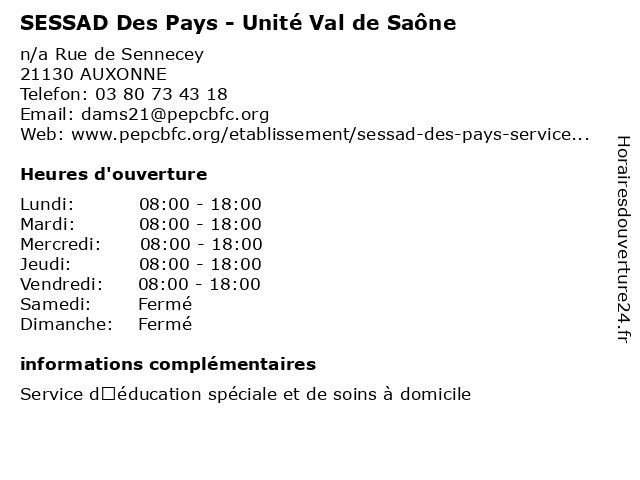 SESSAD Des Pays - Unité Val de Saône

n/a Rue de Sennecey
21130 AUXONNE
Telefon: 03 80 73 43 18
Email: dams21@pepcbfc.org
Web: www.pepcbfc.org/etablissement/sessad-des-pays-service...

Heures d'ouverture

| | |
|---|---|
| Lundi: | 08:00 - 18:00 |
| Mardi: | 08:00 - 18:00 |
| Mercredi: | 08:00 - 18:00 |
| Jeudi: | 08:00 - 18:00 |
| Vendredi: | 08:00 - 18:00 |
| Samedi: | Fermé |
| Dimanche: | Fermé |

informations complémentaires

Service d□éducation spéciale et de soins à domicile

Horairesdouverture24.fr